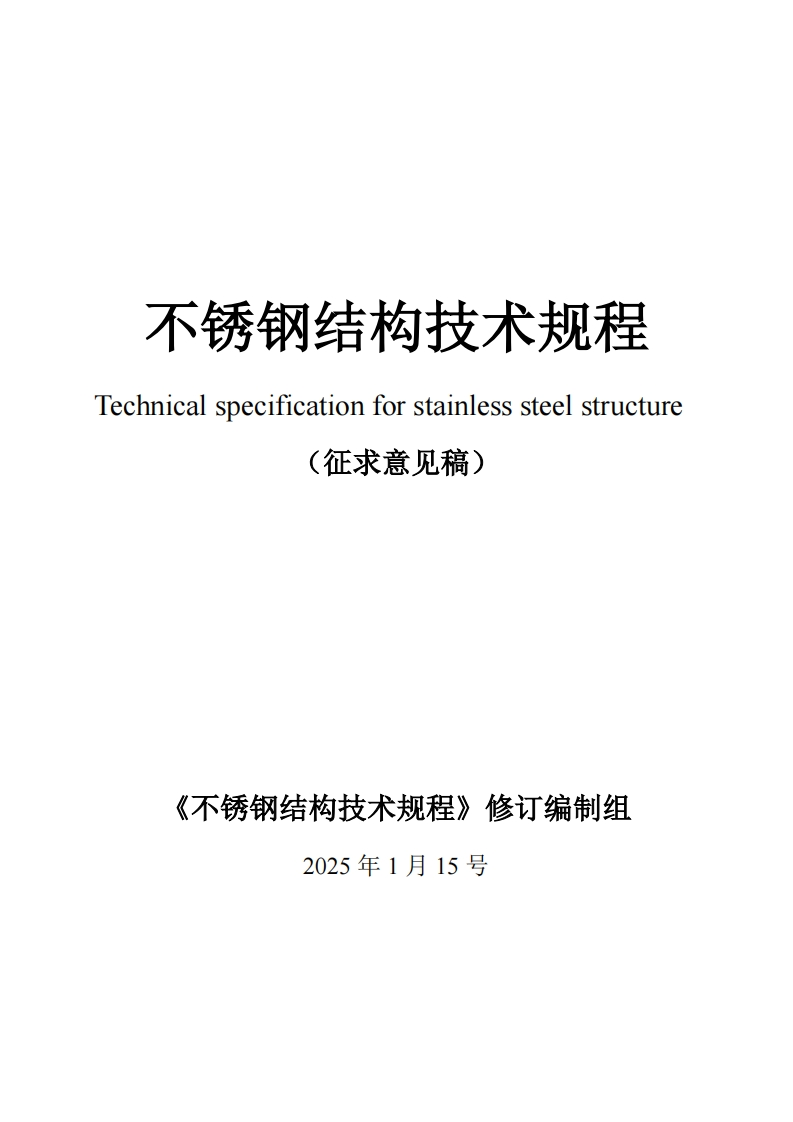 不锈钢结构技术规程

Technical specification for stainless steel structure

（征求意见稿）

《不锈钢结构技术规程》修订编制组

2025 年 1 月 15 号